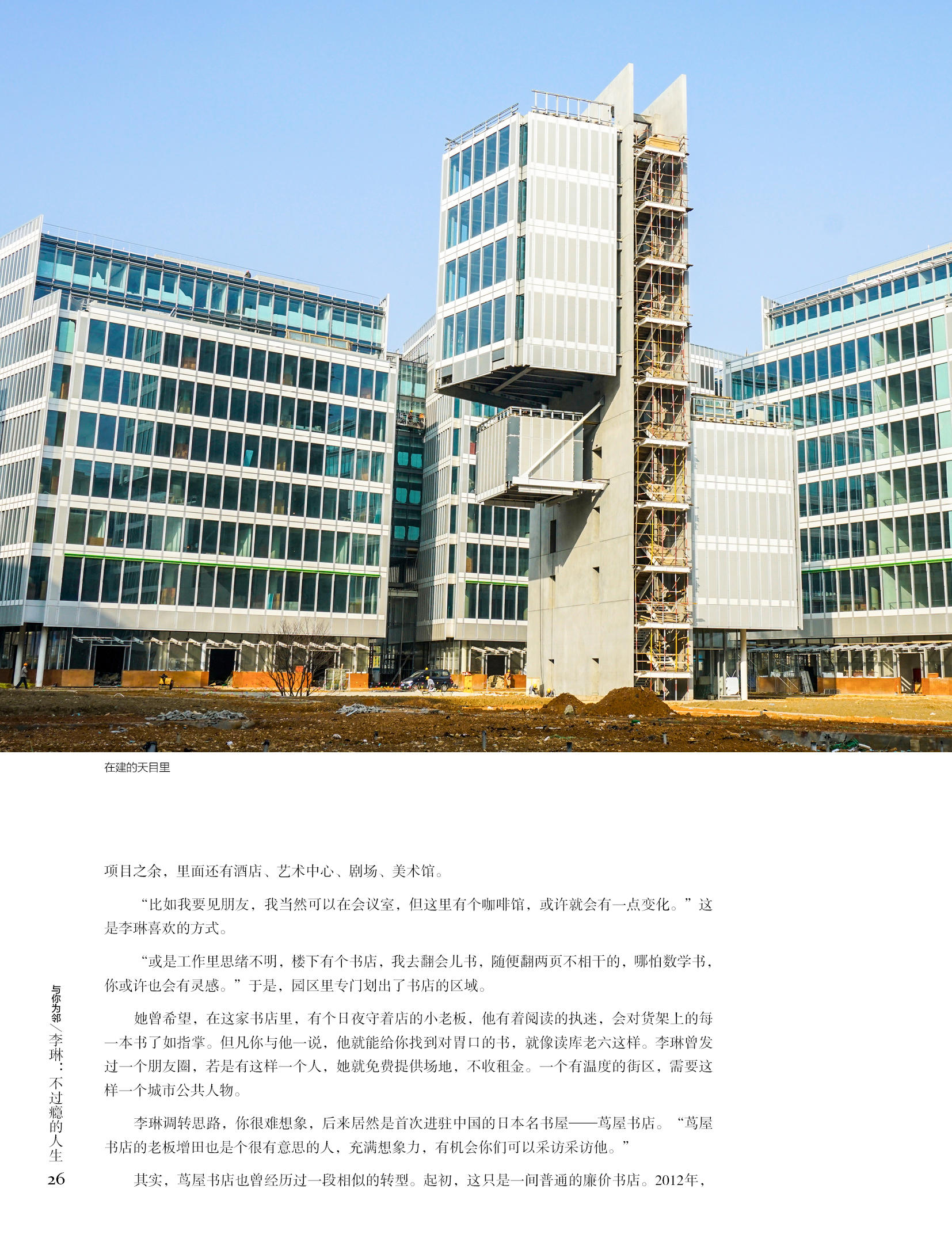 在建的天目里

项目之余，里面还有酒店、艺术中心、剧场、美术馆。

“比如我要见朋友，我当然可以在会议室，但这里有个咖啡馆，或许就会有一点变化。”这是李琳喜欢的方式。

“或是工作里思绪不明，楼下有个书店，我去翻会儿书，随便翻两页不相干的，哪怕数学书，你或许也会有灵感。”于是，园区里专门划出了书店的区域。

她曾希望，在这家书店里，有个日夜守着店的小老板，他有着阅读的执迷，会对货架上的每一本书了如指掌。但凡你与他一说，他就能给你找到对胃口的书，就像读库老六这样。李琳曾发过一个朋友圈，若是有这样一个人，她就免费提供场地，不收租金。一个有温度的街区，需要这样一个城市公共人物。

李琳调转思路，你很难想象，后来居然是首次进驻中国的日本名书屋——茑屋书店。“茑屋书店的老板增田也是个很有意思的人，充满想象力，有机会你们可以采访采访他。”

其实，茑屋书店也曾经历过一段相似的转型。起初，这只是一间普通的廉价书店。2012年，

与你为邻／李琳：不过瘾的人生

26